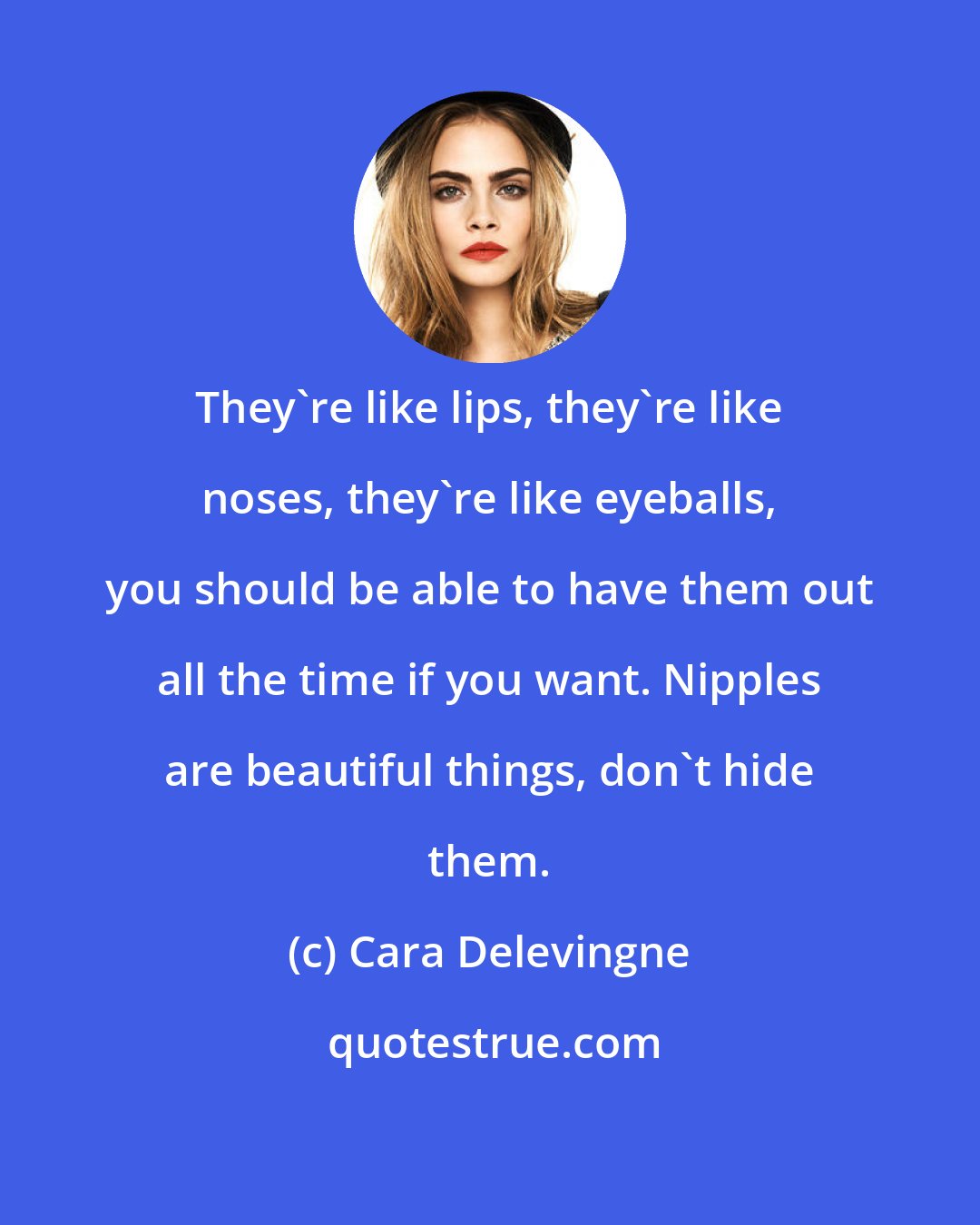 They`re like lips, they`re like noses, they`re like eyeballs, you should be able to have them out all the time if you want. Nipples are beautiful things, don`t hide them.

(c) Cara Delevingne

quotestrue.com